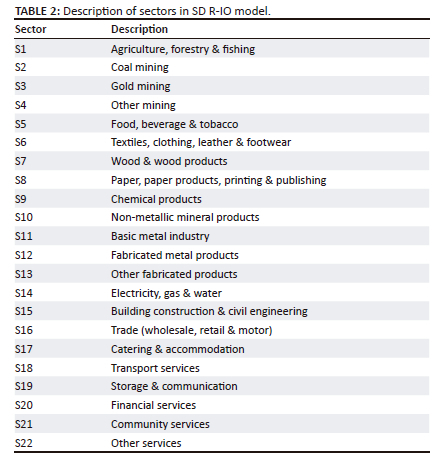 TABLE 2: Description of sectors in SD R-IO model.

| Sector | Description |
|---|---|
| S1 | Agriculture, forestry & fishing |
| S2 | Coal mining |
| S3 | Gold mining |
| S4 | Other mining |
| S5 | Food, beverage & tobacco |
| S6 | Textiles, clothing, leather & footwear |
| S7 | Wood & wood products |
| S8 | Paper, paper products, printing & publishing |
| S9 | Chemical products |
| S10 | Non-metallic mineral products |
| S11 | Basic metal industry |
| S12 | Fabricated metal products |
| S13 | Other fabricated products |
| S14 | Electricity, gas & water |
| S15 | Building construction & civil engineering |
| S16 | Trade (wholesale, retail & motor) |
| S17 | Catering & accommodation |
| S18 | Transport services |
| S19 | Storage & communication |
| S20 | Financial services |
| S21 | Community services |
| S22 | Other services |